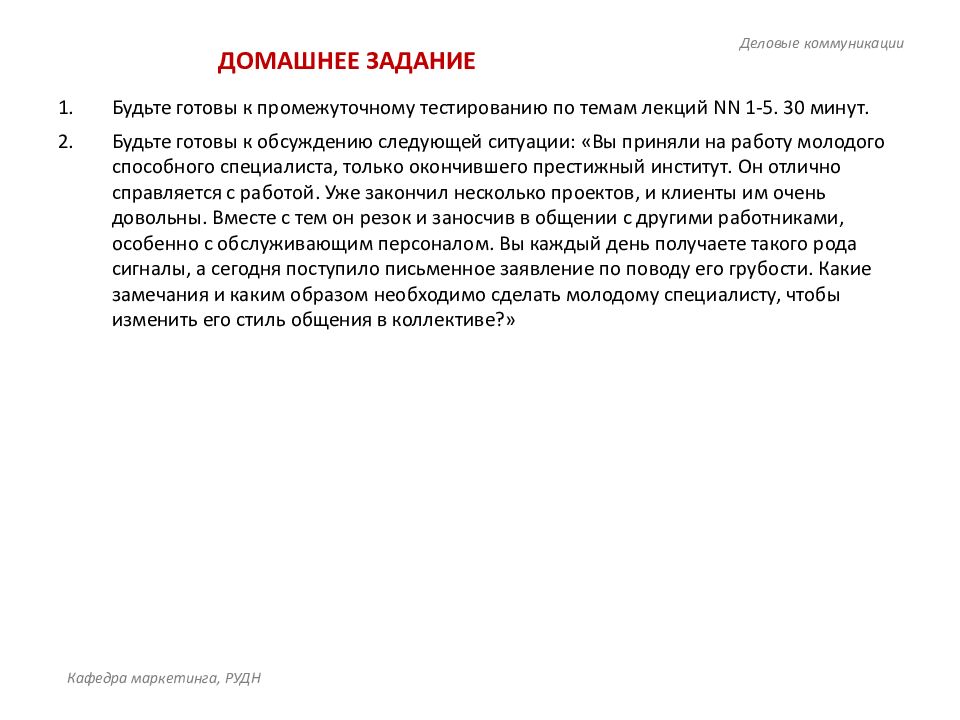 Деловые коммуникации

ДОМАШНЕЕ ЗАДАНИЕ

1. Будьте готовы к промежуточному тестированию по темам лекций NN 1-5. 30 минут.

2. Будьте готовы к обсуждению следующей ситуации: «Вы приняли на работу молодого способного специалиста, только окончившего престижный институт. Он отлично справляется с работой. Уже закончил несколько проектов, и клиенты им очень довольны. Вместе с тем он резок и заносчив в общении с другими работниками, особенно с обслуживающим персоналом. Вы каждый день получаете такого рода сигналы, а сегодня поступило письменное заявление по поводу его грубости. Какие замечания и каким образом необходимо сделать молодому специалисту, чтобы изменить его стиль общения в коллективе?»

Кафедра маркетинга, РУДН